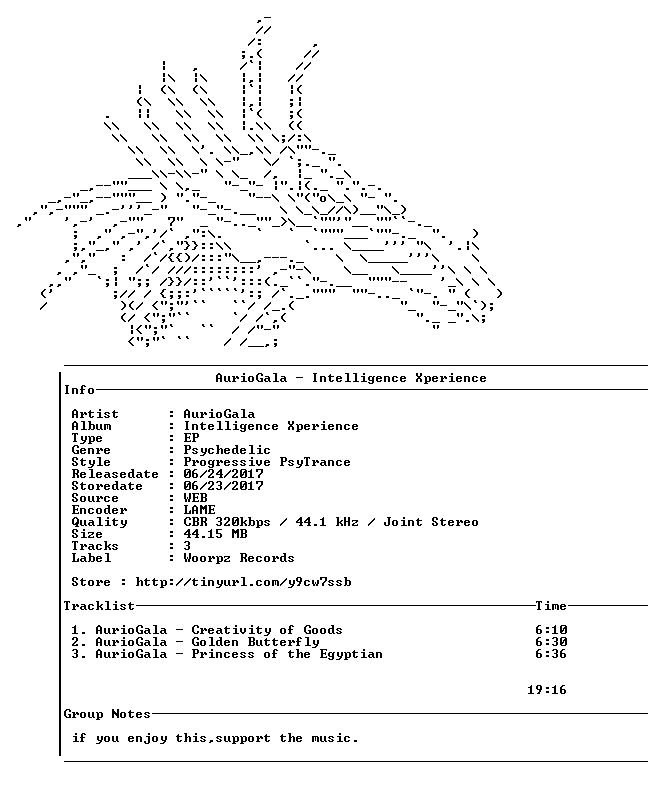 AurioGala - Intelligence Xperience

Info

Artist : AurioGala
Album : Intelligence Xperience
Type : EP
Genre : Psychedelic
Style : Progressive PsyTrance
Releasedate : 06/24/2017
Storedate : 06/23/2017
Source : WEB
Encoder : LAME
Quality : CBR 320kbps / 44.1 kHz / Joint Stereo
Size : 44.15 MB
Tracks : 3
Label : Woorpz Records

Store : http://tinyurl.com/y9cw7ssb

Tracklist Time

1. AurioGala - Creativity of Goods 6:10
2. AurioGala - Golden Butterfly 6:30
3. AurioGala - Princess of the Egyptian 6:36

19:16

Group Notes

if you enjoy this,support the music.